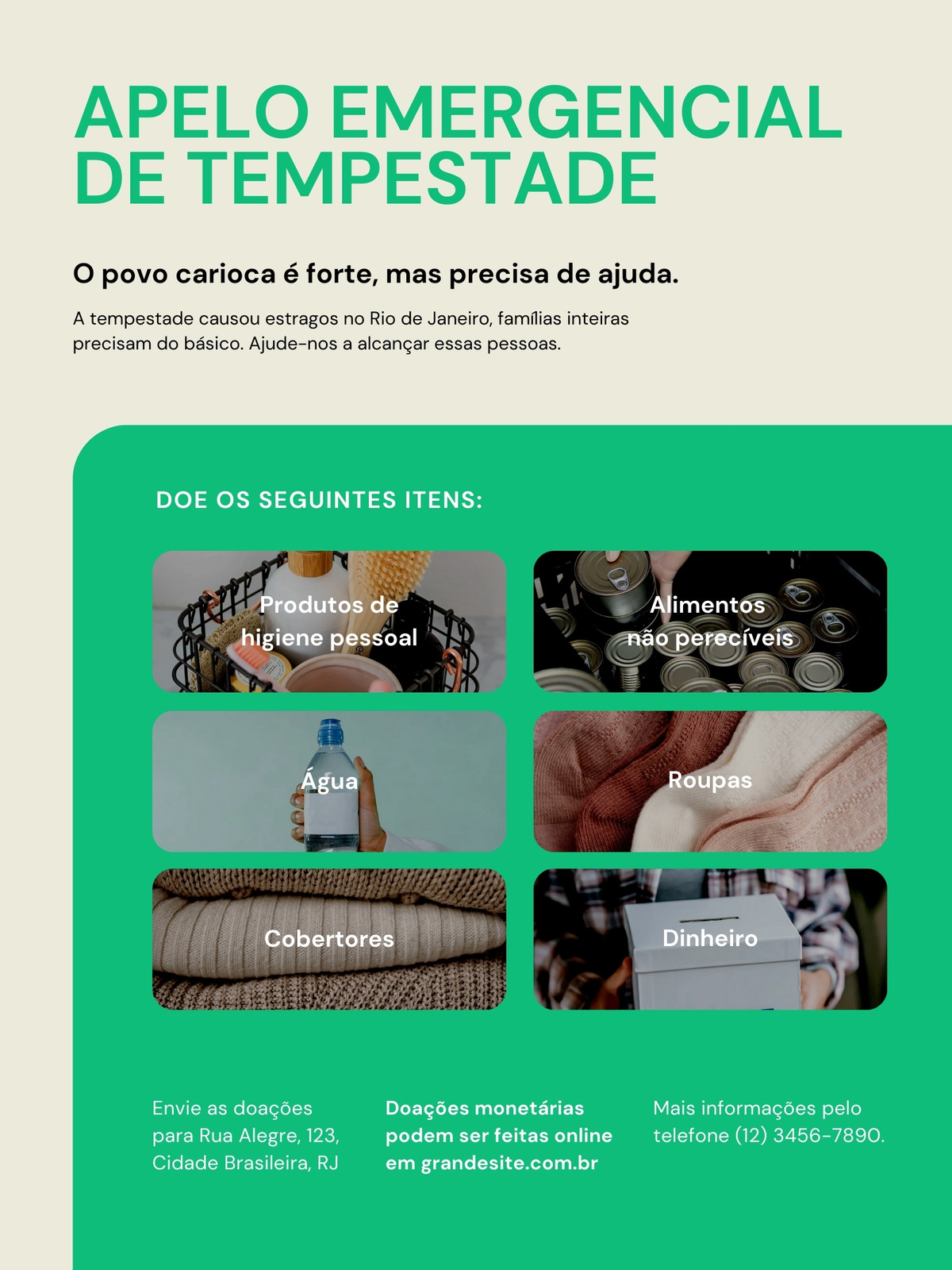 APELO EMERGENCIAL DE TEMPESTADE

O povo carioca é forte, mas precisa de ajuda.

A tempestade causou estragos no Rio de Janeiro, famílias inteiras precisam do básico. Ajude-nos a alcançar essas pessoas.

DOE OS SEGUINTES ITENS:

Produtos de higiene pessoal

Alimentos não perecíveis

Água

Roupas

Cobertores

Dinheiro

Envie as doações para Rua Alegre, 123, Cidade Brasileira, RJ

Doações monetárias podem ser feitas online em grandesite.com.br

Mais informações pelo telefone (12) 3456-7890.